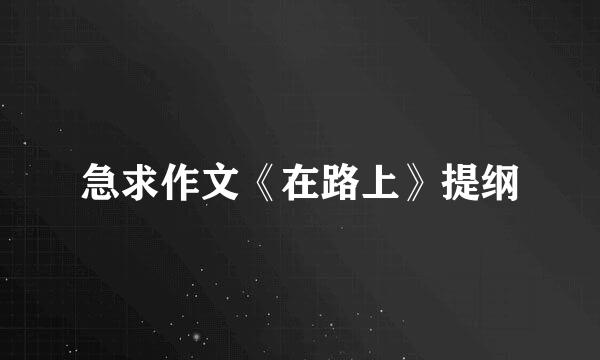 急求作文《在路上》提纲